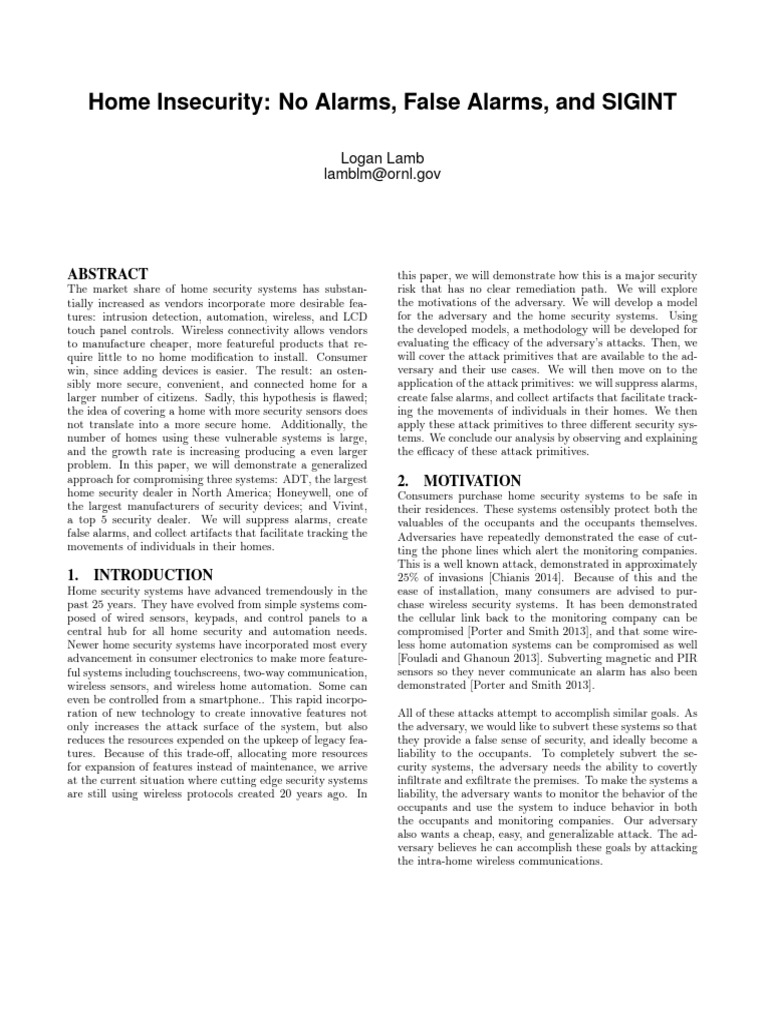 Home Insecurity: No Alarms, False Alarms, and SIGINT

Logan Lamb
lamblm@ornl.gov

ABSTRACT
The market share of home security systems has substantially increased as vendors incorporate more desirable features: intrusion detection, automation, wireless, and LCD touch panel controls. Wireless connectivity allows vendors to manufacture cheaper, more featureful products that require little to no home modification to install. Consumer win, since adding devices is easier. The result: an ostensibly more secure, convenient, and connected home for a larger number of citizens. Sadly, this hypothesis is flawed; the idea of covering a home with more security sensors does not translate into a more secure home. Additionally, the number of homes using these vulnerable systems is large, and the growth rate is increasing producing a even larger problem. In this paper, we will demonstrate a generalized approach for compromising three systems: ADT, the largest home security dealer in North America; Honeywell, one of the largest manufacturers of security devices; and Vivint, a top 5 security dealer. We will suppress alarms, create false alarms, and collect artifacts that facilitate tracking the movements of individuals in their homes.

1. INTRODUCTION
Home security systems have advanced tremendously in the past 25 years. They have evolved from simple systems composed of wired sensors, keypads, and control panels to a central hub for all home security and automation needs. Newer home security systems have incorporated most every advancement in consumer electronics to make more featureful systems including touchscreens, two-way communication, wireless sensors, and wireless home automation. Some can even be controlled from a smartphone.. This rapid incorporation of new technology to create innovative features not only increases the attack surface of the system, but also reduces the resources expended on the upkeep of legacy features. Because of this trade-off, allocating more resources for expansion of features instead of maintenance, we arrive at the current situation where cutting edge security systems are still using wireless protocols created 20 years ago. In this paper, we will demonstrate how this is a major security risk that has no clear remediation path. We will explore the motivations of the adversary. We will develop a model for the adversary and the home security systems. Using the developed models, a methodology will be developed for evaluating the efficacy of the adversary's attacks. Then, we will cover the attack primitives that are available to the adversary and their use cases. We will then move on to the application of the attack primitives: we will suppress alarms, create false alarms, and collect artifacts that facilitate tracking the movements of individuals in their homes. We then apply these attack primitives to three different security systems. We conclude our analysis by observing and explaining the efficacy of these attack primitives.

2. MOTIVATION
Consumers purchase home security systems to be safe in their residences. These systems ostensibly protect both the valuables of the occupants and the occupants themselves. Adversaries have repeatedly demonstrated the ease of cutting the phone lines which alert the monitoring companies. This is a well known attack, demonstrated in approximately 25% of invasions [Chianis 2014]. Because of this and the ease of installation, many consumers are advised to purchase wireless security systems. It has been demonstrated the cellular link back to the monitoring company can be compromised [Porter and Smith 2013], and that some wireless home automation systems can be compromised as well [Fouladi and Ghanoun 2013]. Subverting magnetic and PIR sensors so they never communicate an alarm has also been demonstrated [Porter and Smith 2013].

All of these attacks attempt to accomplish similar goals. As the adversary, we would like to subvert these systems so that they provide a false sense of security, and ideally become a liability to the occupants. To completely subvert the security systems, the adversary needs the ability to covertly infiltrate and exfiltrate the premises. To make the systems a liability, the adversary wants to monitor the behavior of the occupants and use the system to induce behavior in both the occupants and monitoring companies. Our adversary also wants a cheap, easy, and generalizable attack. The adversary believes he can accomplish these goals by attacking the intra-home wireless communications.